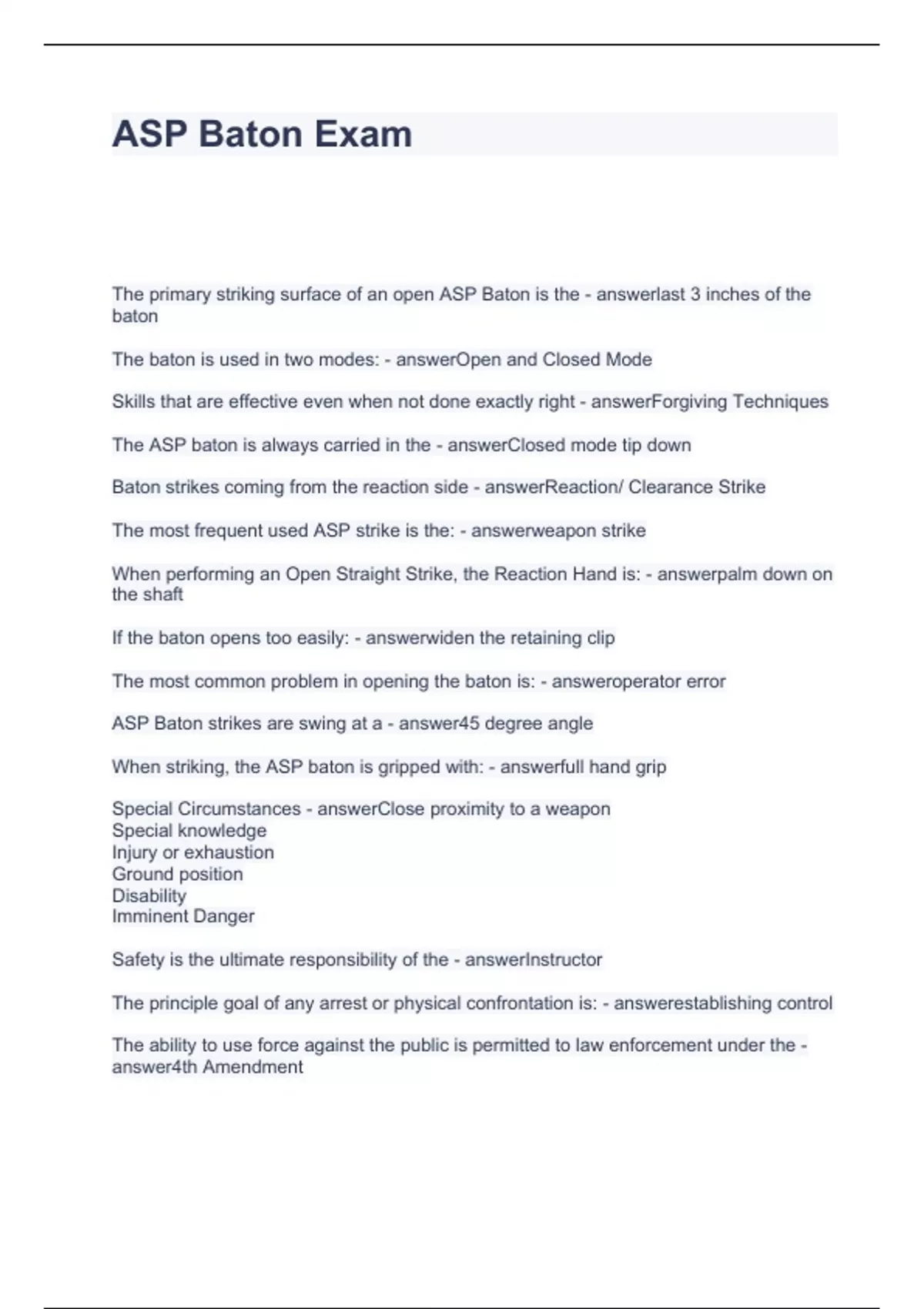 ASP Baton Exam

The primary striking surface of an open ASP Baton is the - answerlast 3 inches of the baton

The baton is used in two modes: - answerOpen and Closed Mode

Skills that are effective even when not done exactly right - answerForgiving Techniques

The ASP baton is always carried in the - answerClosed mode tip down

Baton strikes coming from the reaction side - answerReaction/ Clearance Strike

The most frequent used ASP strike is the: - answerweapon strike

When performing an Open Straight Strike, the Reaction Hand is: - answerpalm down on the shaft

If the baton opens too easily: - answerwiden the retaining clip

The most common problem in opening the baton is: - answeroperator error

ASP Baton strikes are swing at a - answer45 degree angle

When striking, the ASP baton is gripped with: - answerfull hand grip

Special Circumstances - answerClose proximity to a weapon
Special knowledge
Injury or exhaustion
Ground position
Disability
Imminent Danger

Safety is the ultimate responsibility of the - answerInstructor

The principle goal of any arrest or physical confrontation is: - answerestablishing control

The ability to use force against the public is permitted to law enforcement under the - answer4th Amendment